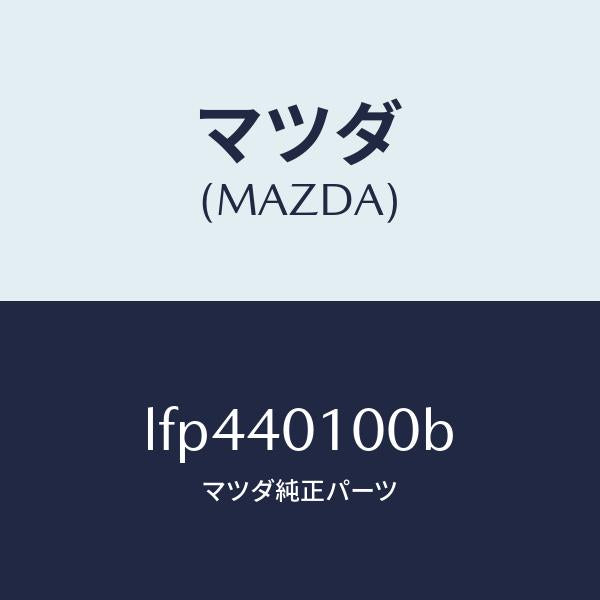 マツダ
(MAZDA)

lfp440100b
マツダ純正パーツ